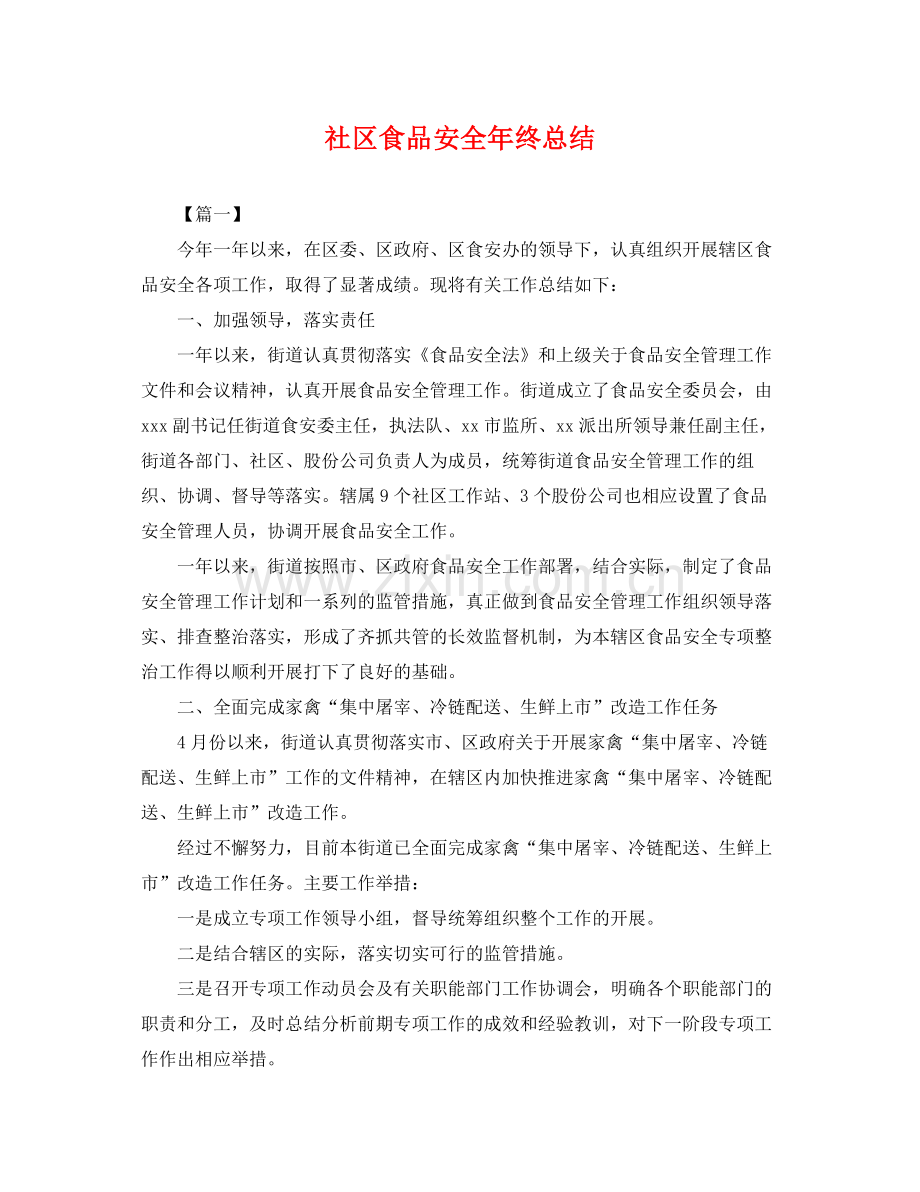 社区食品安全年终总结

【篇一】

今年一年以来，在区委、区政府、区食安办的领导下，认真组织开展辖区食品安全各项工作，取得了显著成绩。现将有关工作总结如下：

一、加强领导，落实责任

一年以来，街道认真贯彻落实《食品安全法》和上级关于食品安全管理工作文件和会议精神，认真开展食品安全管理工作。街道成立了食品安全委员会，由xxx副书记任街道食安委主任，执法队、xx市监所、xx派出所领导兼任副主任，街道各部门、社区、股份公司负责人为成员，统筹街道食品安全管理工作的组织、协调、督导等落实。辖属9个社区工作站、3个股份公司也相应设置了食品安全管理人员，协调开展食品安全工作。

一年以来，街道按照市、区政府食品安全工作部署，结合实际，制定了食品安全管理工作计划和一系列的监管措施，真正做到食品安全管理工作组织领导落实、排查整治落实，形成了齐抓共管的长效监督机制，为本辖区食品安全专项整治工作得以顺利开展打下了良好的基础。

二、全面完成家禽“集中屠宰、冷链配送、生鲜上市”改造工作任务

4月份以来，街道认真贯彻落实市、区政府关于开展家禽“集中屠宰、冷链配送、生鲜上市”工作的文件精神，在辖区内加快推进家禽“集中屠宰、冷链配送、生鲜上市”改造工作。

经过不懈努力，目前本街道已全面完成家禽“集中屠宰、冷链配送、生鲜上市”改造工作任务。主要工作举措：

一是成立专项工作领导小组，督导统筹组织整个工作的开展。

二是结合辖区的实际，落实切实可行的监管措施。

三是召开专项工作动员会及有关职能部门工作协调会，明确各个职能部门的职责和分工，及时总结分析前期专项工作的成效和经验教训，对下一阶段专项工作作出相应举措。

www.zixin.com.cn